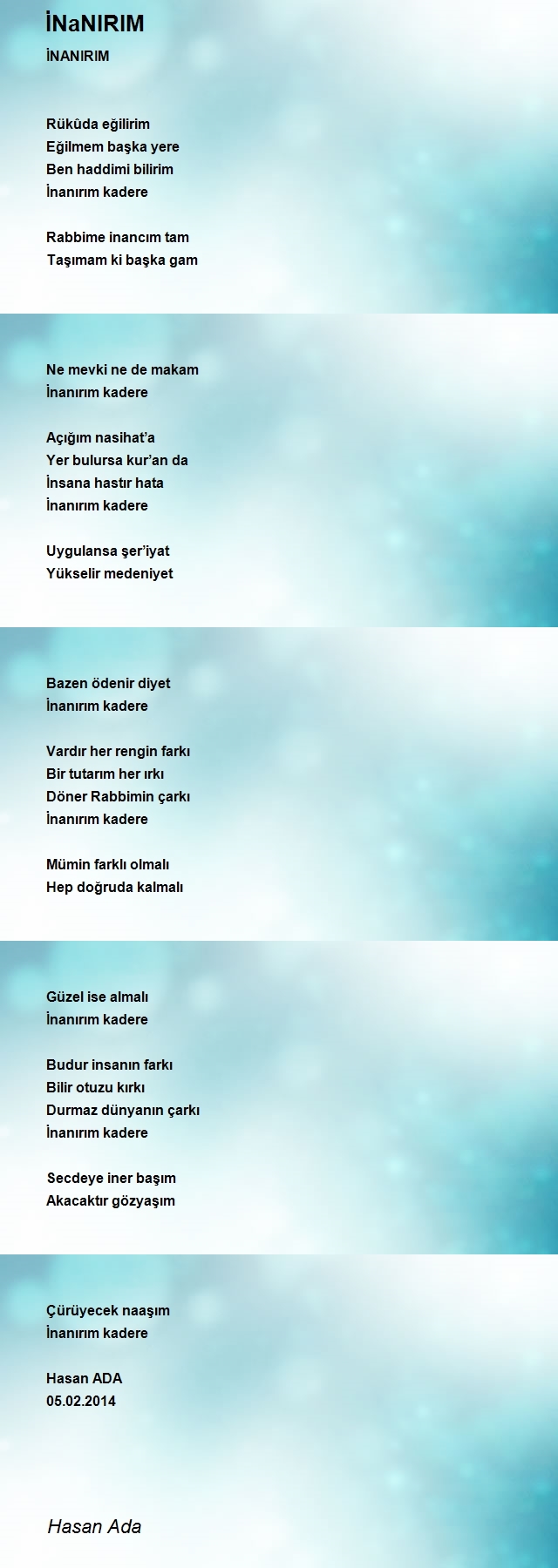 İNaNIRIM
İNANIRIM

Rükûda eğilirim
Eğilmem başka yere
Ben haddimi bilirim
İnanırım kadere

Rabbime inancım tam
Taşımam ki başka gam
Ne mevki ne de makam
İnanırım kadere

Açığım nasihat'a
Yer bulursa kur'an da
İnsana hastır hata
İnanırım kadere

Uygulansa şer'iyat
Yükselir medeniyet
Bazen ödenir diyet
İnanırım kadere

Vardır her rengin farkı
Bir tutarım her ırkı
Döner Rabbimin çarkı
İnanırım kadere

Mümin farklı olmalı
Hep doğruda kalmalı
Güzel ise almalı
İnanırım kadere

Budur insanın farkı
Bilir otuzu kırkı
Durmaz dünyanın çarkı
İnanırım kadere

Secdeye iner başım
Akacaktır gözyaşım
Çürüyecek naaşım
İnanırım kadere

Hasan ADA
05.02.2014

Hasan Ada